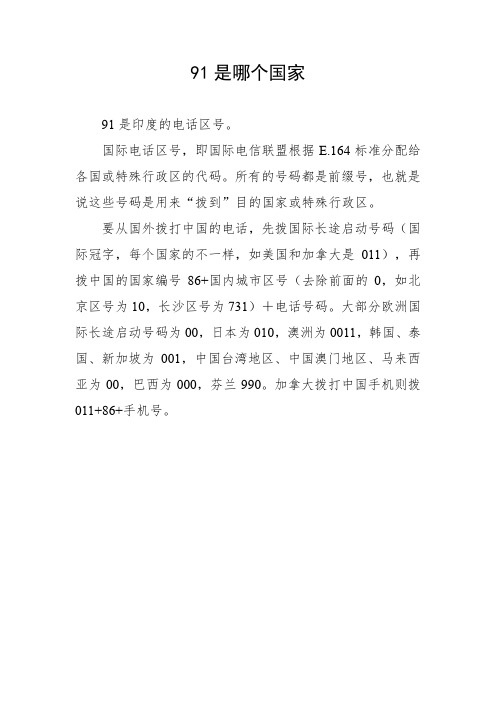 91 是哪个国家

91 是印度的电话区号。

国际电话区号，即国际电信联盟根据 E.164 标准分配给各国或特殊行政区的代码。所有的号码都是前缀号，也就是说这些号码是用来“拨到”目的国家或特殊行政区。

要从国外拨打中国的电话，先拨国际长途启动号码（国际冠字，每个国家的不一样，如美国和加拿大是 011），再拨中国的国家编号 86+国内城市区号（去除前面的 0，如北京区号为 10，长沙区号为 731）＋电话号码。大部分欧洲国际长途启动号码为 00，日本为 010，澳洲为 0011，韩国、泰国、新加坡为 001，中国台湾地区、中国澳门地区、马来西亚为 00，巴西为 000，芬兰 990。加拿大拨打中国手机则拨 011+86+手机号。